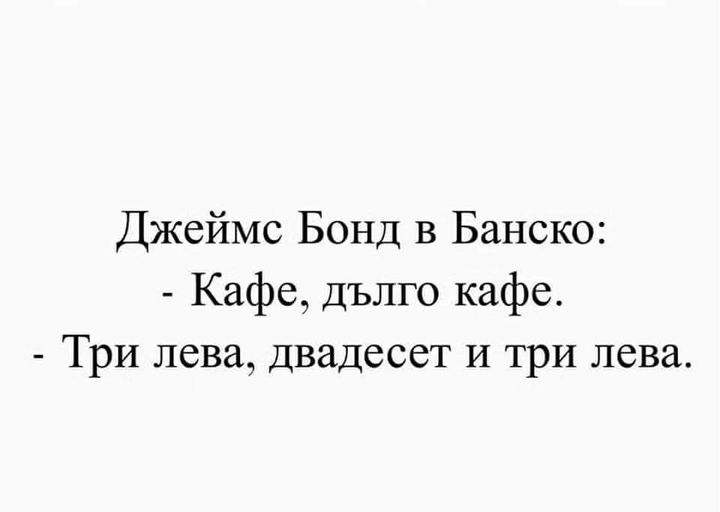 Джеймс Бонд в Банско:
- Кафе, дълго кафе.
- Три лева, двадесет и три лева.